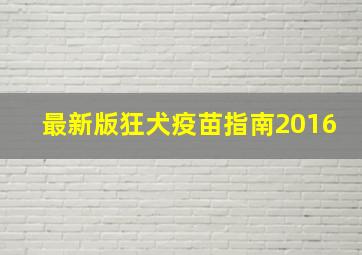 最新版狂犬疫苗指南2016